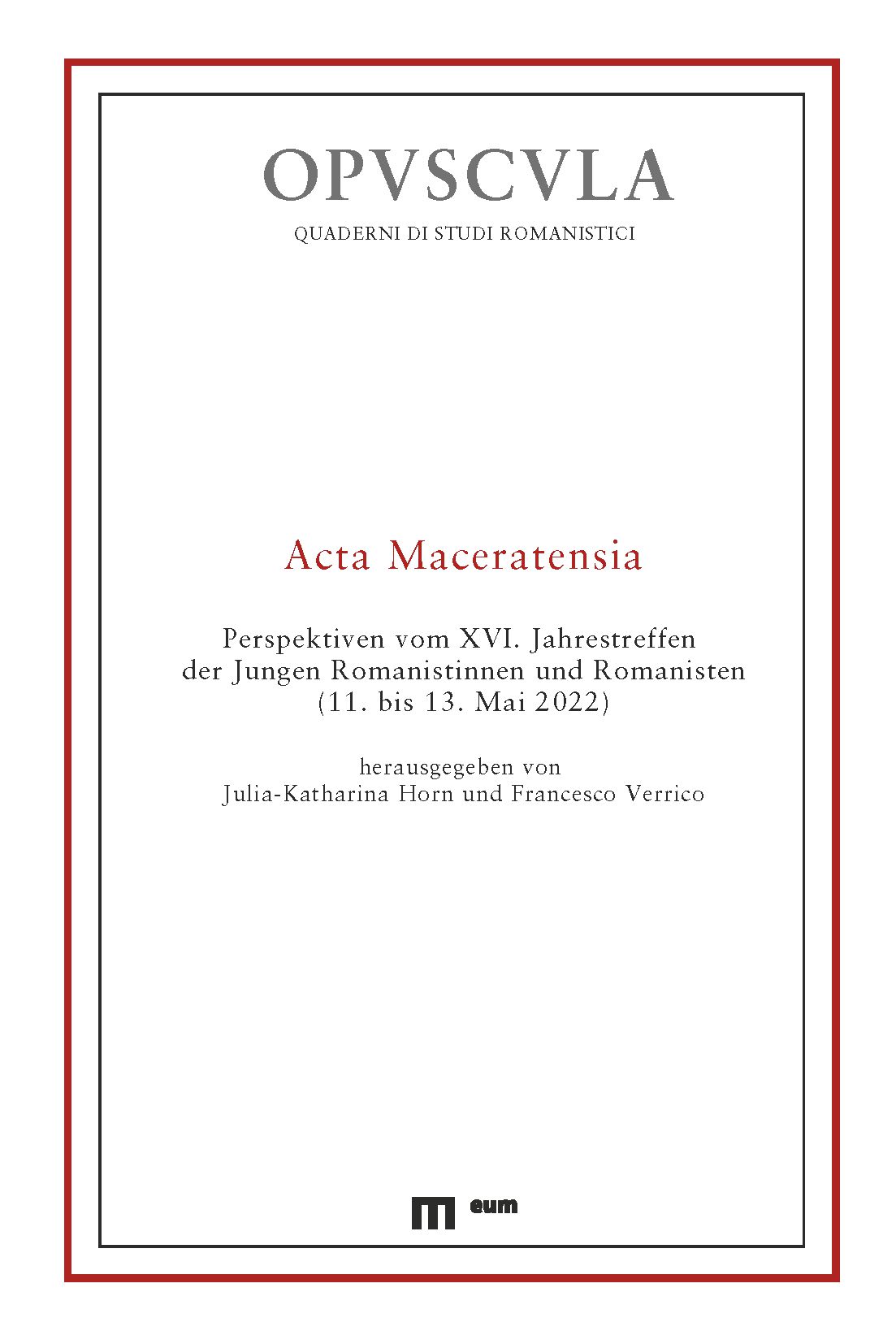 OPVSCVLA

QUADERNI DI STUDI ROMANISTICI

Acta Maceratensia

Perspektiven vom XVI. Jahrestreffen der Jungen Romanistinnen und Romanisten (11. bis 13. Mai 2022)

herausgegeben von
Julia-Katharina Horn und Francesco Verrico

eum